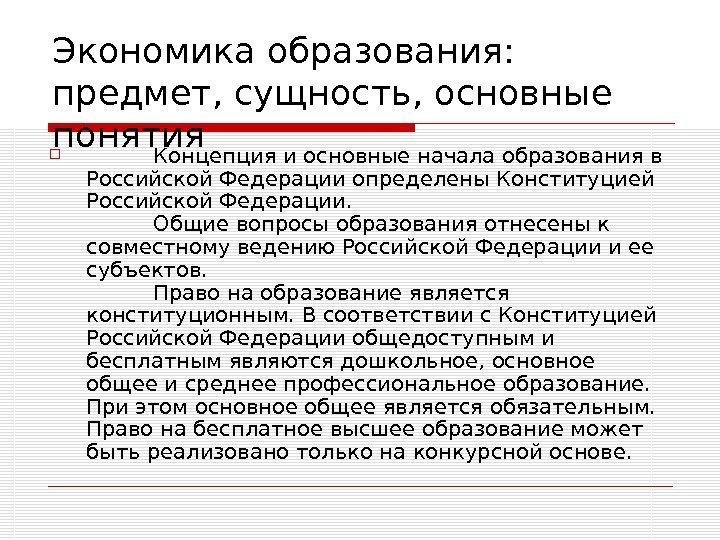 Экономика образования: предмет, сущность, основные понятия

Концепция и основные начала образования в Российской Федерации определены Конституцией Российской Федерации.

Общие вопросы образования отнесены к совместному ведению Российской Федерации и ее субъектов.

Право на образование является конституционным. В соответствии с Конституцией Российской Федерации общедоступным и бесплатным являются дошкольное, основное общее и среднее профессиональное образование. При этом основное общее является обязательным. Право на бесплатное высшее образование может быть реализовано только на конкурсной основе.